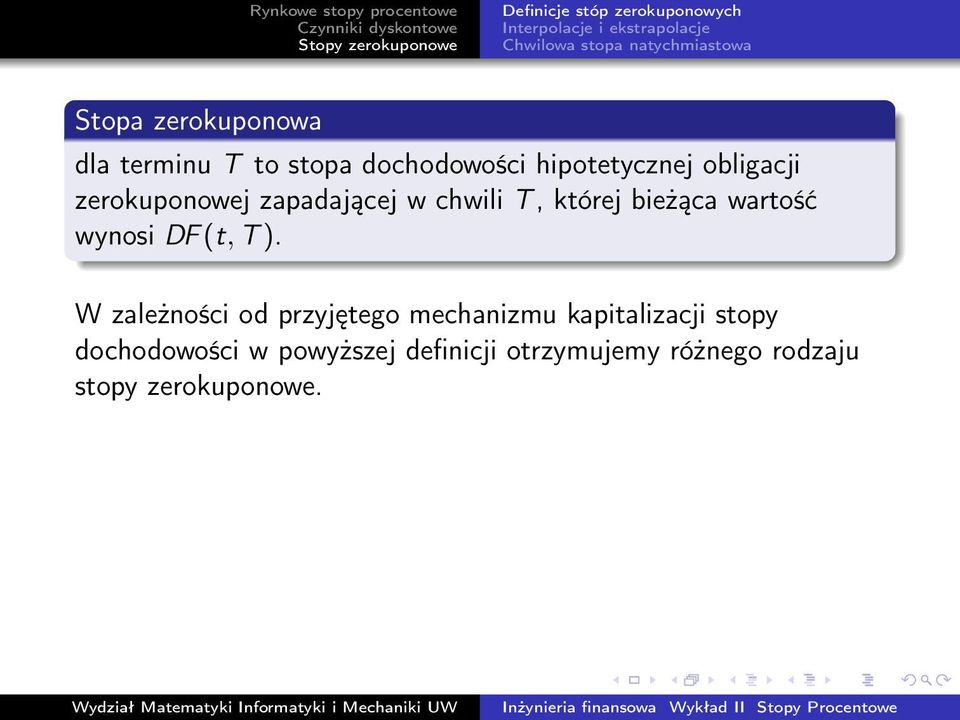 Rynkowe stopy procentowe
Czynniki dyskontowe
Stopy zerokuponowe

Definicje stóp zerokuponowych
Interpolacje i ekstrapolacje
Chwilowa stopa natychmiastowa

Stopa zerokuponowa

dla terminu $T$ to stopa dochodowości hipotetycznej obligacji zerokuponowej zapadającej w chwili $T$, której bieżąca wartość wynosi $DF(t, T)$.

W zależności od przyjętego mechanizmu kapitalizacji stopy dochodowości w powyższej definicji otrzymujemy różnego rodzaju stopy zerokuponowe.

Wydział Matematyki Informatyki i Mechaniki UW

Inżynieria finansowa Wykład II Stopy Procentowe